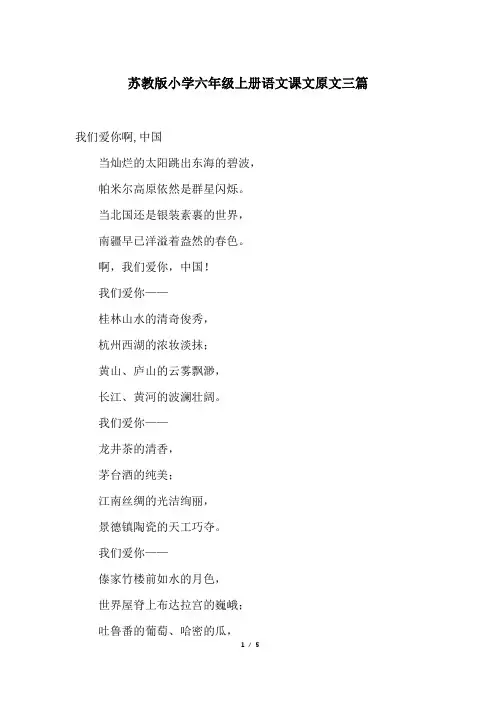 苏教版小学六年级上册语文课文原文三篇

我们爱你啊,中国

当灿烂的太阳跳出东海的碧波,

帕米尔高原依然是群星闪烁。

当北国还是银装素裹的世界,

南疆早已洋溢着盎然的春色。

啊，我们爱你，中国！

我们爱你——

桂林山水的清奇俊秀，

杭州西湖的浓妆淡抹；

黄山、庐山的云雾飘渺，

长江、黄河的波澜壮阔。

我们爱你——

龙井茶的清香，

茅台酒的纯美；

江南丝绸的光洁绚丽，

景德镇陶瓷的天工巧夺。

我们爱你——

傣家竹楼前如水的月色，

世界屋脊上布达拉宫的巍峨；

吐鲁番的葡萄、哈密的瓜，

1 / 5